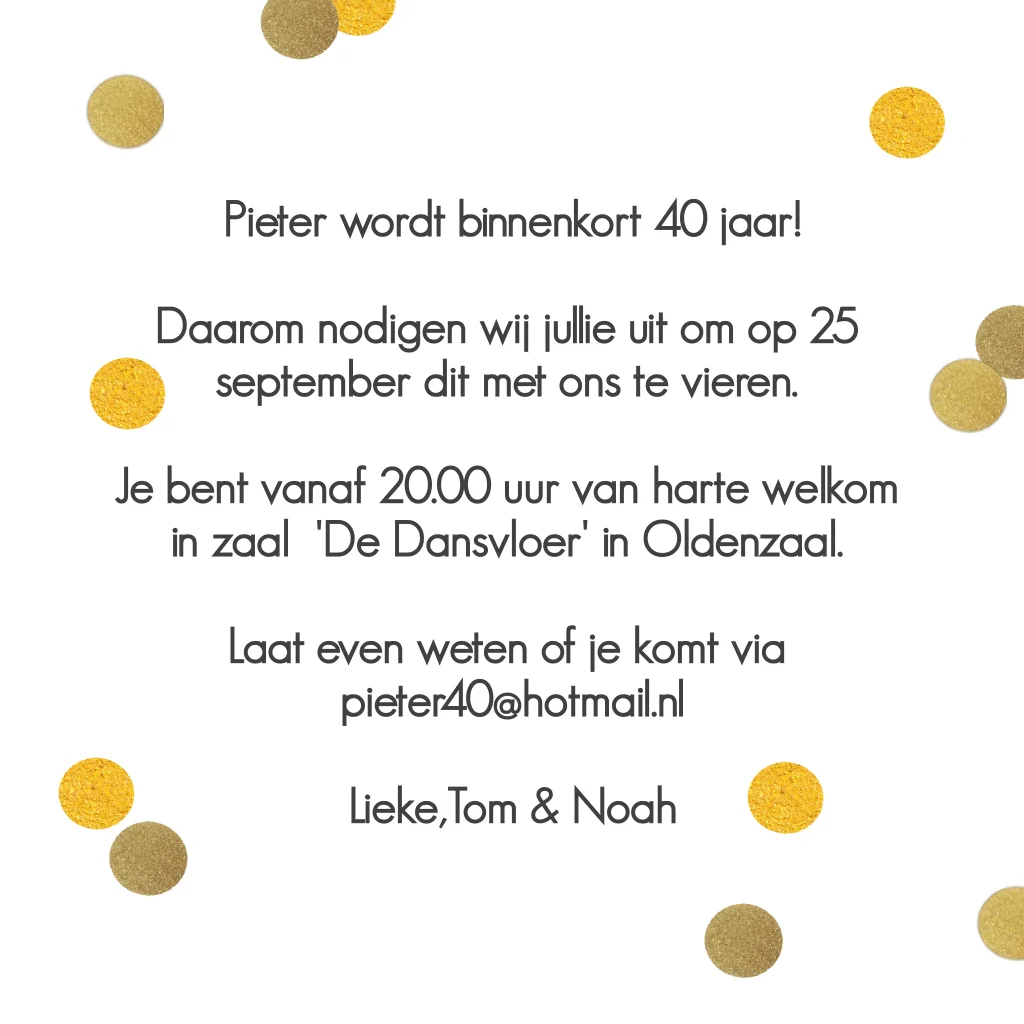 Pieter wordt binnenkort 40 jaar!

Daarom nodigen wij jullie uit om op 25 september dit met ons te vieren.

Je bent vanaf 20.00 uur van harte welkom in zaal 'De Dansvloer' in Oldenzaal.

Laat even weten of je komt via pieter40@hotmail.nl

Lieke,Tom & Noah